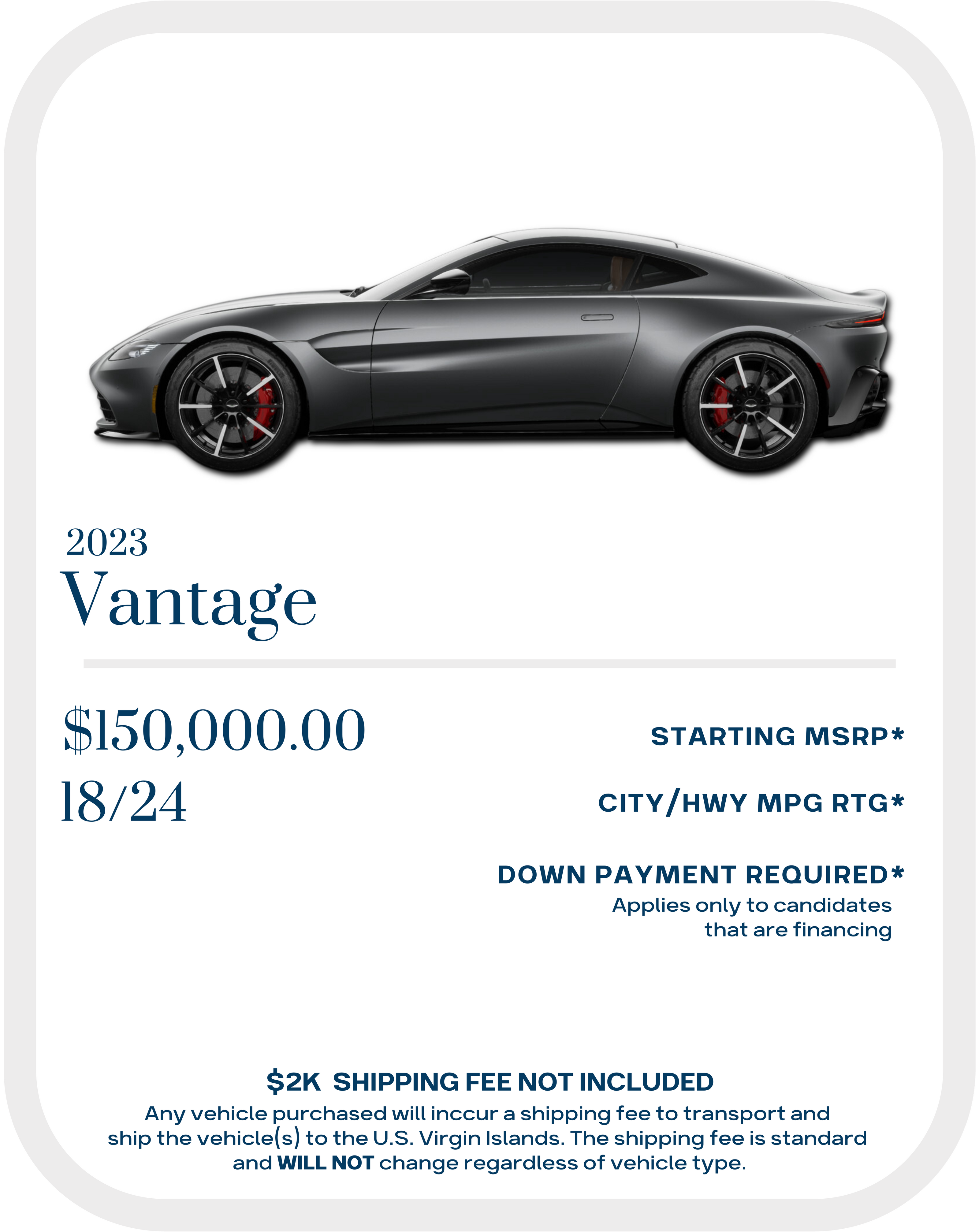 2023
Vantage

$150,000.00
18/24

STARTING MSRP*

CITY/HWY MPG RTG*

DOWN PAYMENT REQUIRED*
Applies only to candidates that are financing

$2K SHIPPING FEE NOT INCLUDED
Any vehicle purchased will inccur a shipping fee to transport and ship the vehicle(s) to the U.S. Virgin Islands. The shipping fee is standard and WILL NOT change regardless of vehicle type.